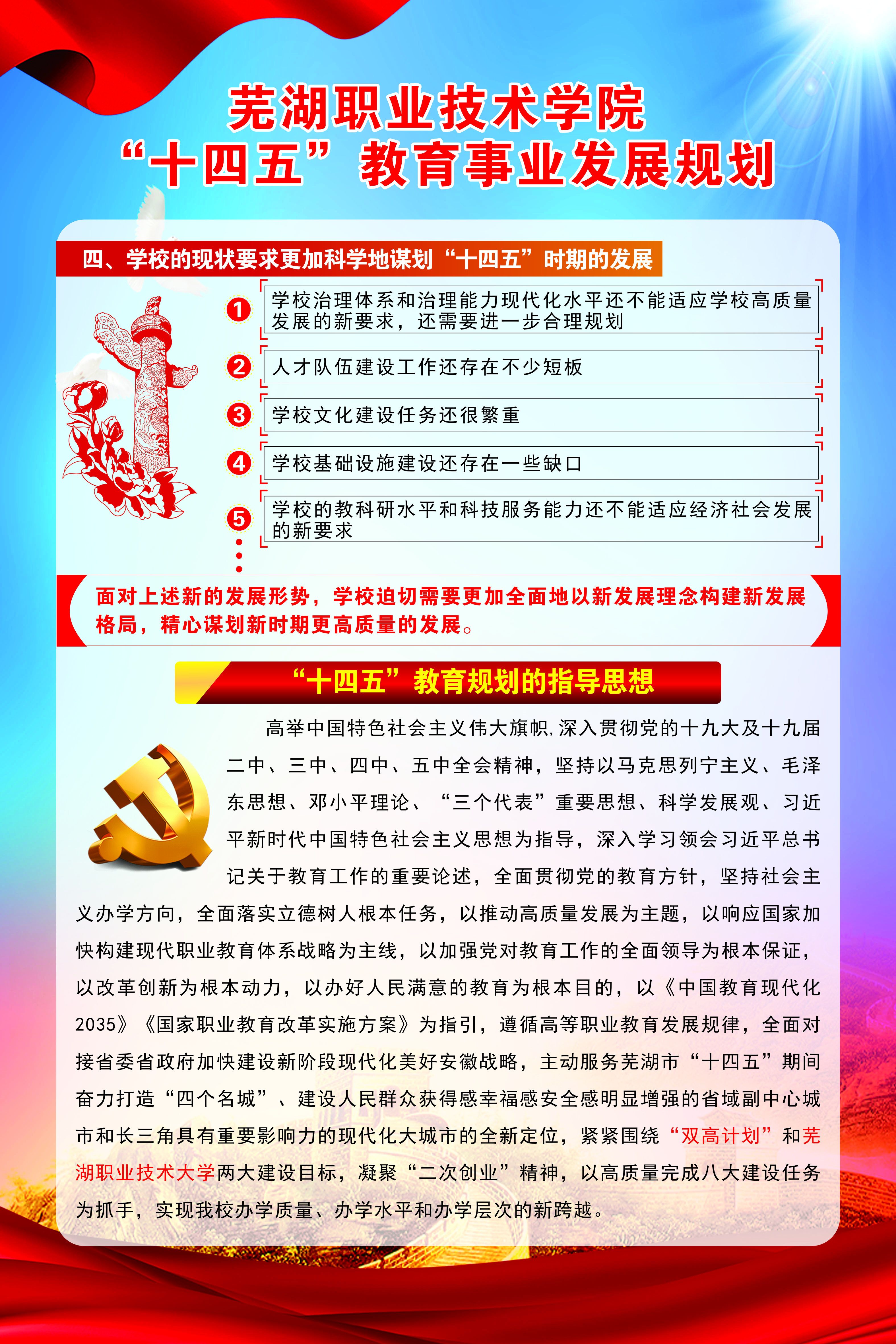 芜湖职业技术学院
“十四五”教育事业发展规划

四、学校的现状要求更加科学地谋划“十四五”时期的发展

1 学校治理体系和治理能力现代化水平还不能适应学校高质量发展的新要求，还需要进一步合理规划

2 人才队伍建设工作还存在不少短板

3 学校文化建设任务还很繁重

4 学校基础设施建设还存在一些缺口

5 学校的教科研水平和科技服务能力还不能适应经济社会发展的新要求

面对上述新的发展形势，学校迫切需要更加全面地以新发展理念构建新发展格局，精心谋划新时期更高质量的发展。

“十四五”教育规划的指导思想

高举中国特色社会主义伟大旗帜，深入贯彻党的十九大及十九届二中、三中、四中、五中全会精神，坚持以马克思列宁主义、毛泽东思想、邓小平理论、“三个代表”重要思想、科学发展观、习近平新时代中国特色社会主义思想为指导，深入学习领会习近平总书记关于教育工作的重要论述，全面贯彻党的教育方针，坚持社会主义办学方向，全面落实立德树人根本任务，以推动高质量发展为主题，以响应国家加快构建现代职业教育体系战略为主线，以加强党对教育工作的全面领导为根本保证，以改革创新为根本动力，以办好人民满意的教育为根本目的，以《中国教育现代化2035》《国家职业教育改革实施方案》为指引，遵循高等职业教育发展规律，全面对接省委省政府加快建设新阶段现代化美好安徽战略，主动服务芜湖市“十四五”期间奋力打造“四个名城”、建设人民群众获得感幸福感安全感明显增强的省域副中心城市和长三角具有重要影响力的现代化大城市的全新定位，紧紧围绕“双高计划”和芜湖职业技术大学两大建设目标，凝聚“二次创业”精神，以高质量完成八大建设任务为抓手，实现我校办学质量、办学水平和办学层次的新跨越。